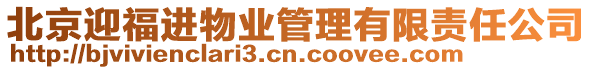 北京迎福进物业管理有限责任公司
http://bjvivienclari3.cn.coovee.com